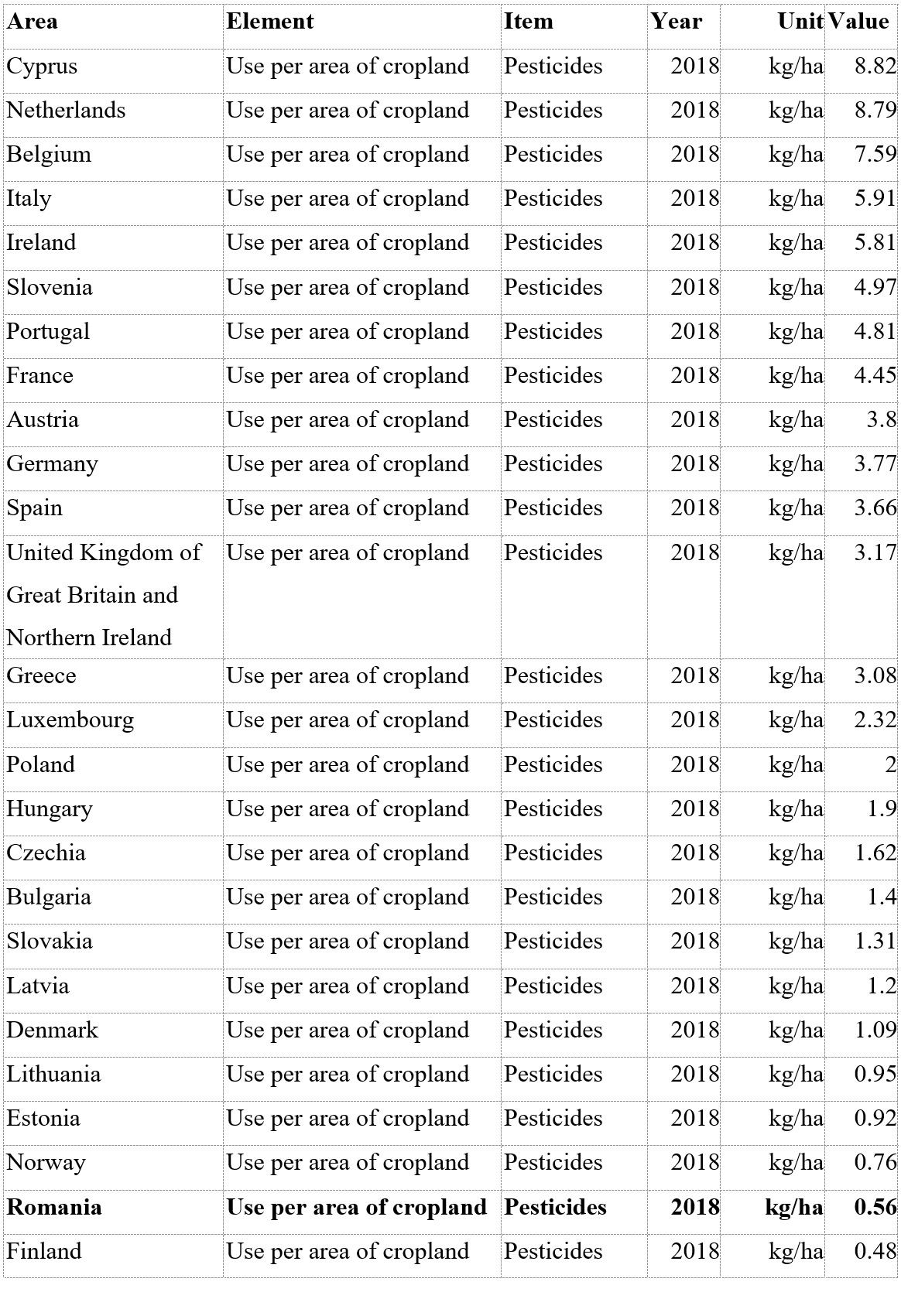 | Area | Element | Item | Year | Unit | Value |
|---|---|---|---|---|---|
| Cyprus | Use per area of cropland | Pesticides | 2018 | kg/ha | 8.82 |
| Netherlands | Use per area of cropland | Pesticides | 2018 | kg/ha | 8.79 |
| Belgium | Use per area of cropland | Pesticides | 2018 | kg/ha | 7.59 |
| Italy | Use per area of cropland | Pesticides | 2018 | kg/ha | 5.91 |
| Ireland | Use per area of cropland | Pesticides | 2018 | kg/ha | 5.81 |
| Slovenia | Use per area of cropland | Pesticides | 2018 | kg/ha | 4.97 |
| Portugal | Use per area of cropland | Pesticides | 2018 | kg/ha | 4.81 |
| France | Use per area of cropland | Pesticides | 2018 | kg/ha | 4.45 |
| Austria | Use per area of cropland | Pesticides | 2018 | kg/ha | 3.8 |
| Germany | Use per area of cropland | Pesticides | 2018 | kg/ha | 3.77 |
| Spain | Use per area of cropland | Pesticides | 2018 | kg/ha | 3.66 |
| United Kingdom of Great Britain and Northern Ireland | Use per area of cropland | Pesticides | 2018 | kg/ha | 3.17 |
| Greece | Use per area of cropland | Pesticides | 2018 | kg/ha | 3.08 |
| Luxembourg | Use per area of cropland | Pesticides | 2018 | kg/ha | 2.32 |
| Poland | Use per area of cropland | Pesticides | 2018 | kg/ha | 2 |
| Hungary | Use per area of cropland | Pesticides | 2018 | kg/ha | 1.9 |
| Czechia | Use per area of cropland | Pesticides | 2018 | kg/ha | 1.62 |
| Bulgaria | Use per area of cropland | Pesticides | 2018 | kg/ha | 1.4 |
| Slovakia | Use per area of cropland | Pesticides | 2018 | kg/ha | 1.31 |
| Latvia | Use per area of cropland | Pesticides | 2018 | kg/ha | 1.2 |
| Denmark | Use per area of cropland | Pesticides | 2018 | kg/ha | 1.09 |
| Lithuania | Use per area of cropland | Pesticides | 2018 | kg/ha | 0.95 |
| Estonia | Use per area of cropland | Pesticides | 2018 | kg/ha | 0.92 |
| Norway | Use per area of cropland | Pesticides | 2018 | kg/ha | 0.76 |
| **Romania** | **Use per area of cropland** | **Pesticides** | **2018** | **kg/ha** | **0.56** |
| Finland | Use per area of cropland | Pesticides | 2018 | kg/ha | 0.48 |